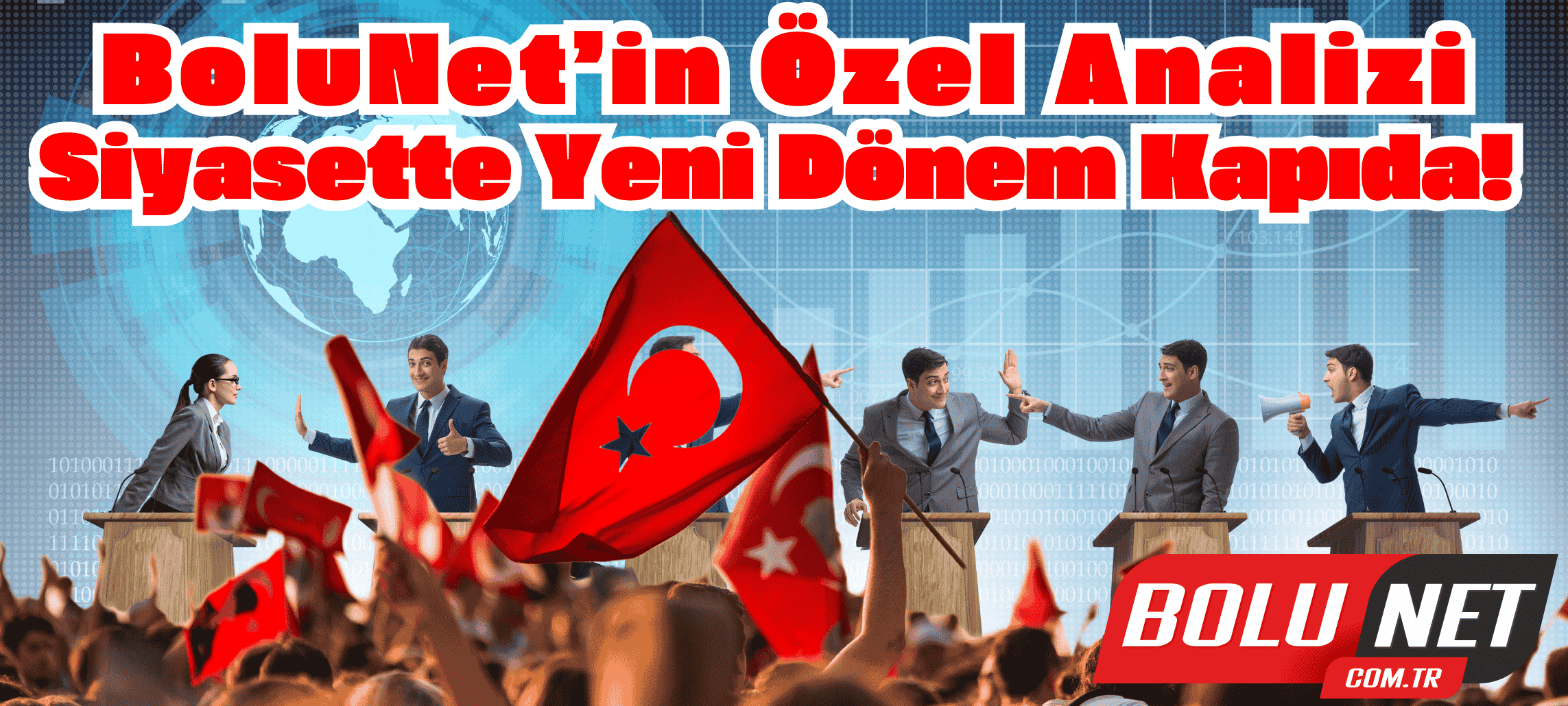 BoluNet'in Özel Analizi
Siyasette Yeni Dönem Kapıda!

BOLU NET
COM.TR